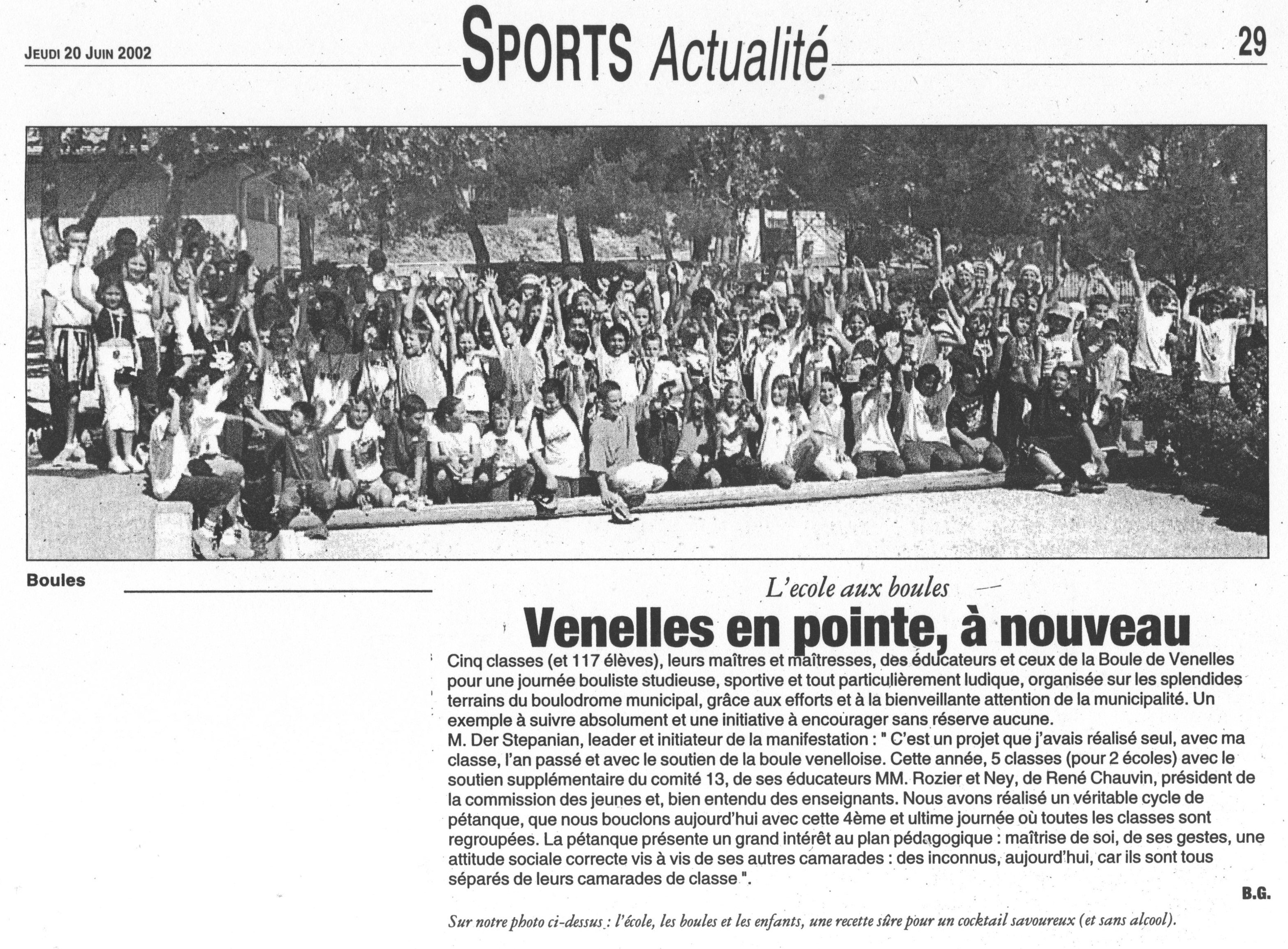 JEUDI 20 JUIN 2002

SPORTS Actualité

29

Boules

L'ecole aux boules

Venelles en pointe, à nouveau

Cinq classes (et 117 élèves), leurs maîtres et maîtresses, des éducateurs et ceux de la Boule de Venelles pour une journée bouliste studieuse, sportive et tout particulièrement ludique, organisée sur les splendides terrains du boulodrome municipal, grâce aux efforts et à la bienveillante attention de la municipalité. Un exemple à suivre absolument et une initiative à encourager sans réserve aucune.
M. Der Stepanian, leader et initiateur de la manifestation : " C'est un projet que j'avais réalisé seul, avec ma classe, l'an passé et avec le soutien de la boule venelloise. Cette année, 5 classes (pour 2 écoles) avec le soutien supplémentaire du comité 13, de ses éducateurs MM. Rozier et Ney, de René Chauvin, président de la commission des jeunes et, bien entendu des enseignants. Nous avons réalisé un véritable cycle de pétanque, que nous bouclons aujourd'hui avec cette 4ème et ultime journée où toutes les classes sont regroupées. La pétanque présente un grand intérêt au plan pédagogique : maîtrise de soi, de ses gestes, une attitude sociale correcte vis à vis de ses autres camarades : des inconnus, aujourd'hui, car ils sont tous séparés de leurs camarades de classe ".

B.G.

Sur notre photo ci-dessus : l'école, les boules et les enfants, une recette sûre pour un cocktail savoureux (et sans alcool).